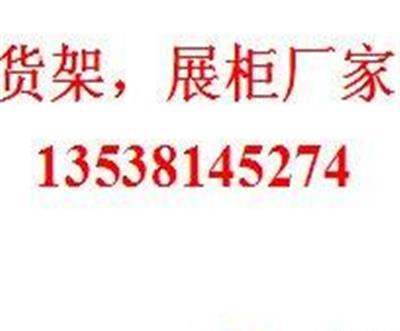 货架，展柜厂家

13538145274